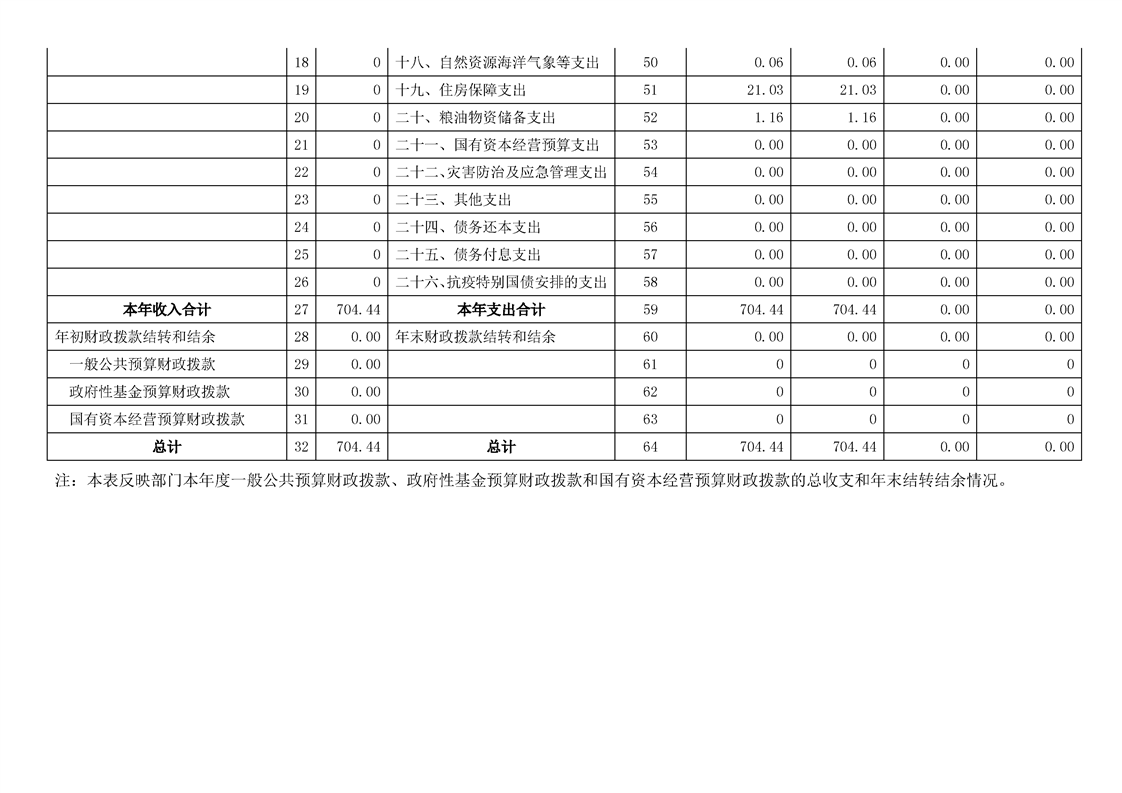 |  |  |  |  |  |  |  |  |  |
|---|---|---|---|---|---|---|---|---|
|  | 18 | 0 | 十八、自然资源海洋气象等支出 | 50 | 0.06 | 0.06 | 0.00 | 0.00 |
|  | 19 | 0 | 十九、住房保障支出 | 51 | 21.03 | 21.03 | 0.00 | 0.00 |
|  | 20 | 0 | 二十、粮油物资储备支出 | 52 | 1.16 | 1.16 | 0.00 | 0.00 |
|  | 21 | 0 | 二十一、国有资本经营预算支出 | 53 | 0.00 | 0.00 | 0.00 | 0.00 |
|  | 22 | 0 | 二十二、灾害防治及应急管理支出 | 54 | 0.00 | 0.00 | 0.00 | 0.00 |
|  | 23 | 0 | 二十三、其他支出 | 55 | 0.00 | 0.00 | 0.00 | 0.00 |
|  | 24 | 0 | 二十四、债务还本支出 | 56 | 0.00 | 0.00 | 0.00 | 0.00 |
|  | 25 | 0 | 二十五、债务付息支出 | 57 | 0.00 | 0.00 | 0.00 | 0.00 |
|  | 26 | 0 | 二十六、抗疫特别国债安排的支出 | 58 | 0.00 | 0.00 | 0.00 | 0.00 |
| 本年收入合计 | 27 | 704.44 | 本年支出合计 | 59 | 704.44 | 704.44 | 0.00 | 0.00 |
| 年初财政拨款结转和结余 | 28 | 0.00 | 年末财政拨款结转和结余 | 60 | 0.00 | 0.00 | 0.00 | 0.00 |
| 一般公共预算财政拨款 | 29 | 0.00 |  | 61 | 0 | 0 | 0 | 0 |
| 政府性基金预算财政拨款 | 30 | 0.00 |  | 62 | 0 | 0 | 0 | 0 |
| 国有资本经营预算财政拨款 | 31 | 0.00 |  | 63 | 0 | 0 | 0 | 0 |
| 总计 | 32 | 704.44 | 总计 | 64 | 704.44 | 704.44 | 0.00 | 0.00 |

注：本表反映部门本年度一般公共预算财政拨款、政府性基金预算财政拨款和国有资本经营预算财政拨款的总收支和年末结转结余情况。